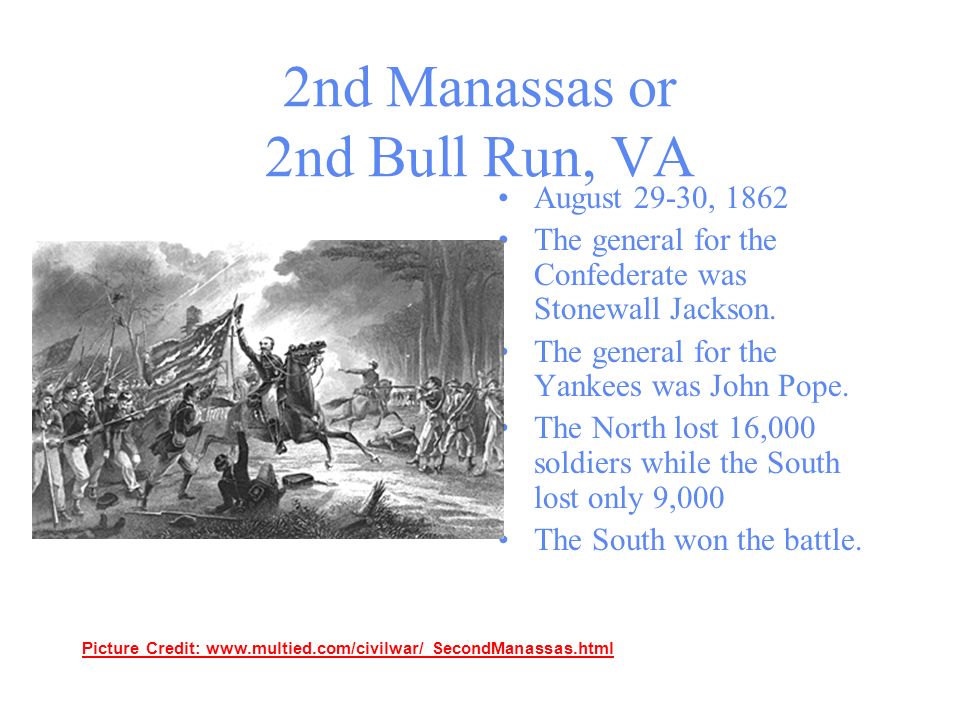 2nd Manassas or
2nd Bull Run, VA

• August 29-30, 1862
• The general for the Confederate was Stonewall Jackson.
• The general for the Yankees was John Pope.
• The North lost 16,000 soldiers while the South lost only 9,000
• The South won the battle.

Picture Credit: www.multied.com/civilwar/ SecondManassas.html